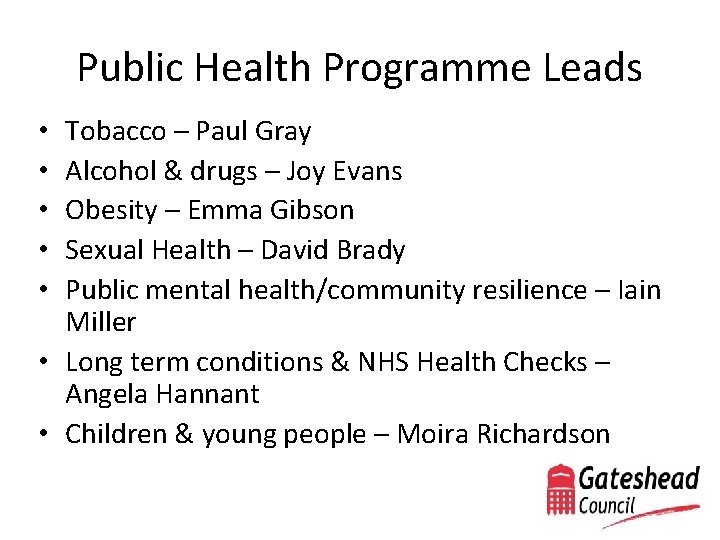 Public Health Programme Leads

• Tobacco – Paul Gray
• Alcohol & drugs – Joy Evans
• Obesity – Emma Gibson
• Sexual Health – David Brady
• Public mental health/community resilience – Iain Miller
• Long term conditions & NHS Health Checks – Angela Hannant
• Children & young people – Moira Richardson

Gateshead Council